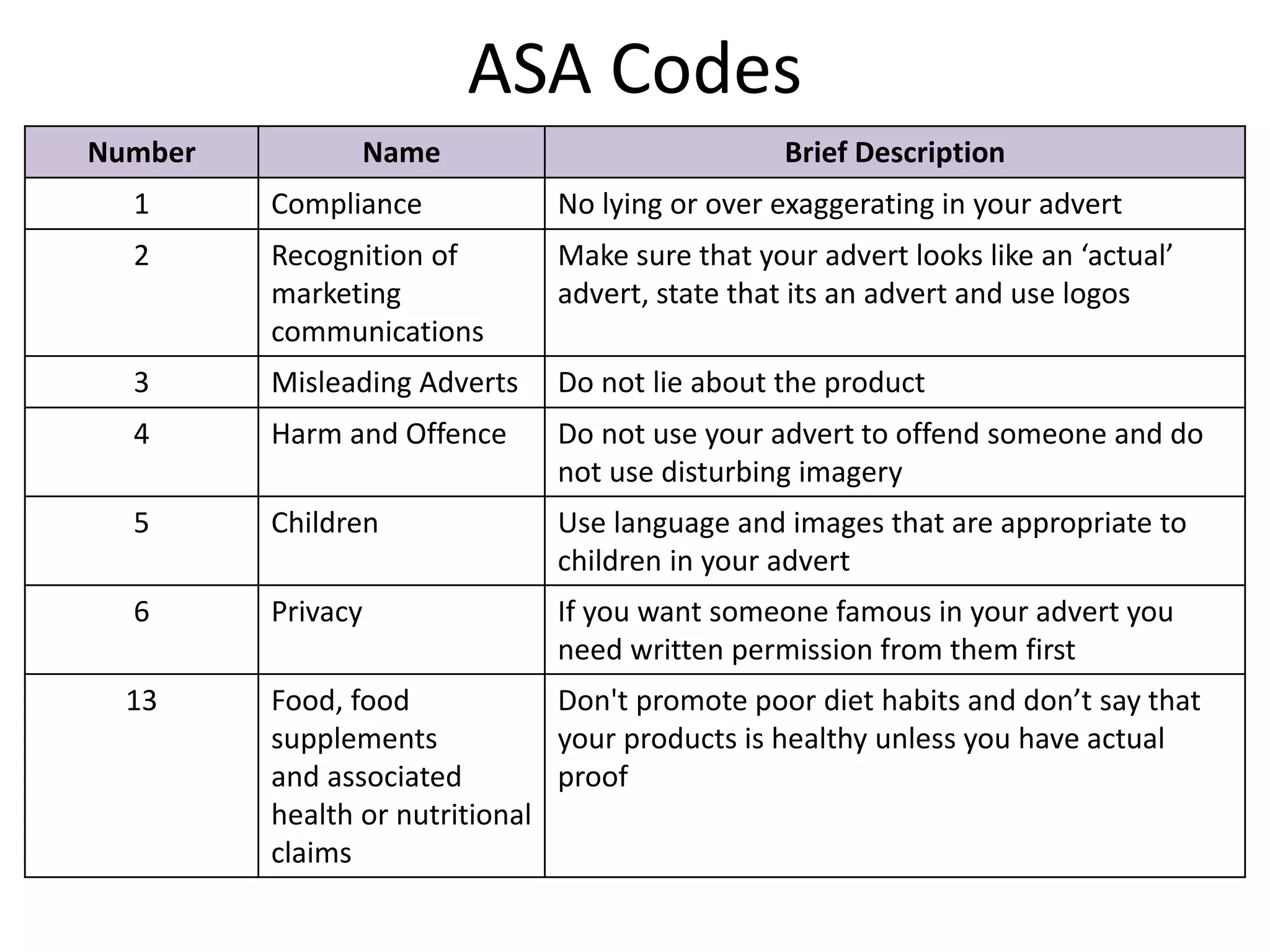 ASA Codes

| Number | Name | Brief Description |
|---|---|---|
| 1 | Compliance | No lying or over exaggerating in your advert |
| 2 | Recognition of marketing communications | Make sure that your advert looks like an ‘actual’ advert, state that its an advert and use logos |
| 3 | Misleading Adverts | Do not lie about the product |
| 4 | Harm and Offence | Do not use your advert to offend someone and do not use disturbing imagery |
| 5 | Children | Use language and images that are appropriate to children in your advert |
| 6 | Privacy | If you want someone famous in your advert you need written permission from them first |
| 13 | Food, food supplements and associated health or nutritional claims | Don't promote poor diet habits and don’t say that your products is healthy unless you have actual proof |